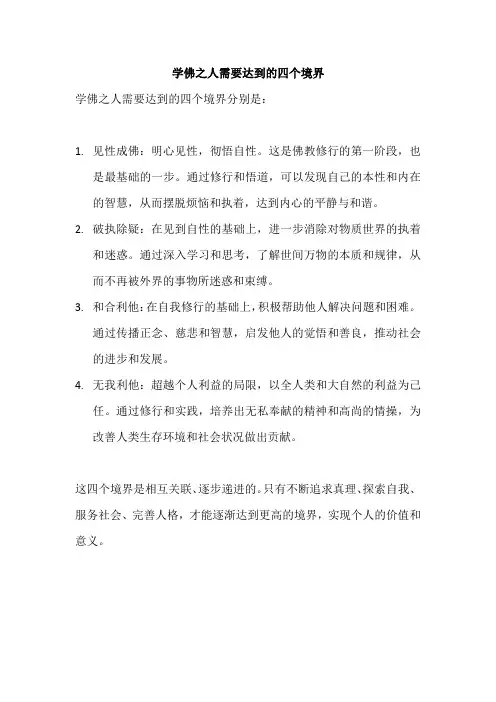 学佛之人需要达到的四个境界

学佛之人需要达到的四个境界分别是：

1. 见性成佛：明心见性，彻悟自性。这是佛教修行的第一阶段，也是最基础的一步。通过修行和悟道，可以发现自己的本性和内在的智慧，从而摆脱烦恼和执着，达到内心的平静与和谐。

2. 破执除疑：在见到自性的基础上，进一步消除对物质世界的执着和迷惑。通过深入学习和思考，了解世间万物的本质和规律，从而不再被外界的事物所迷惑和束缚。

3. 和合利他：在自我修行的基础上，积极帮助他人解决问题和困难。通过传播正念、慈悲和智慧，启发他人的觉悟和善良，推动社会的进步和发展。

4. 无我利他：超越个人利益的局限，以全人类和大自然的利益为己任。通过修行和实践，培养出无私奉献的精神和高尚的情操，为改善人类生存环境和社会状况做出贡献。

这四个境界是相互关联、逐步递进的。只有不断追求真理、探索自我、服务社会、完善人格，才能逐渐达到更高的境界，实现个人的价值和意义。